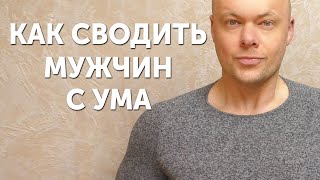 КАК СВОДИТЬ МУЖЧИН С УМА